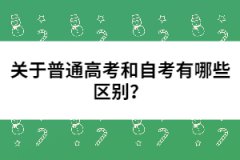 关于普通高考和自考有哪些区别？